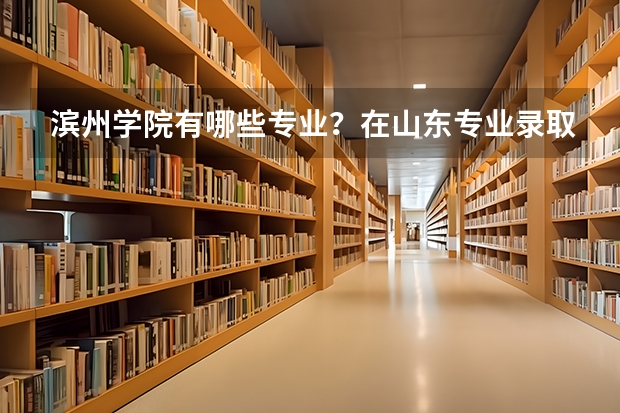 滨州学院有哪些专业？在山东专业录取